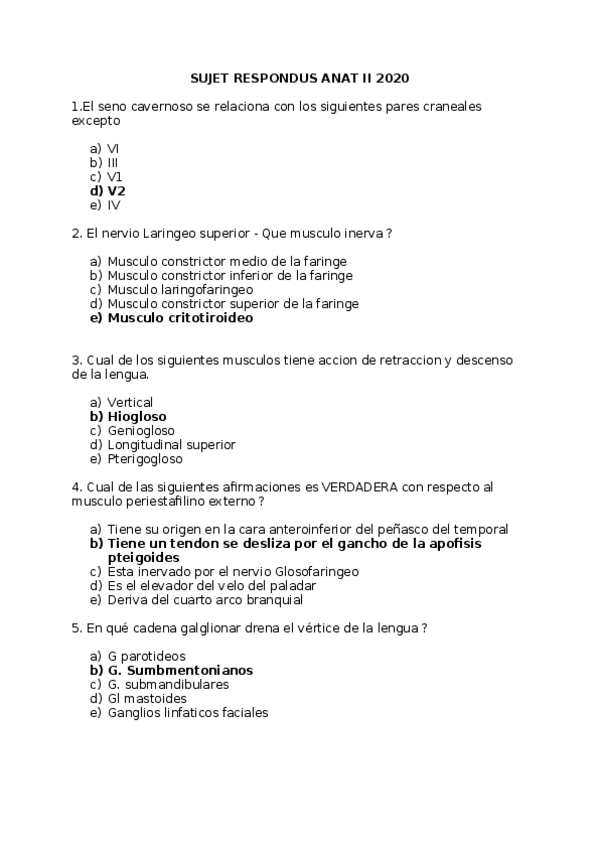 SUJET RESPONDUS ANAT II 2020

1.El seno cavernoso se relaciona con los siguientes pares craneales excepto

a) VI
b) III
c) V1
d) V2
e) IV

2. El nervio Laringeo superior - Que musculo inerva ?

a) Musculo constrictor medio de la faringe
b) Musculo constrictor inferior de la faringe
c) Musculo laringofaringeo
d) Musculo constrictor superior de la faringe
e) Musculo critotiroideo

3. Cual de los siguientes musculos tiene accion de retraccion y descenso de la lengua.

a) Vertical
b) Hiogloso
c) Geniogloso
d) Longitudinal superior
e) Pterigogloso

4. Cual de las siguientes afirmaciones es VERDADERA con respecto al musculo periestafilino externo ?

a) Tiene su origen en la cara anteroinferior del peñasco del temporal
b) Tiene un tendon se desliza por el gancho de la apofisis pteigoides
c) Esta inervado por el nervio Glosofaringeo
d) Es el elevador del velo del paladar
e) Deriva del cuarto arco branquial

5. En qué cadena galglionar drena el vértice de la lengua ?

a) G parotideos
b) G. Sumbmentonianos
c) G. submandibulares
d) Gl mastoides
e) Ganglios linfaticos faciales